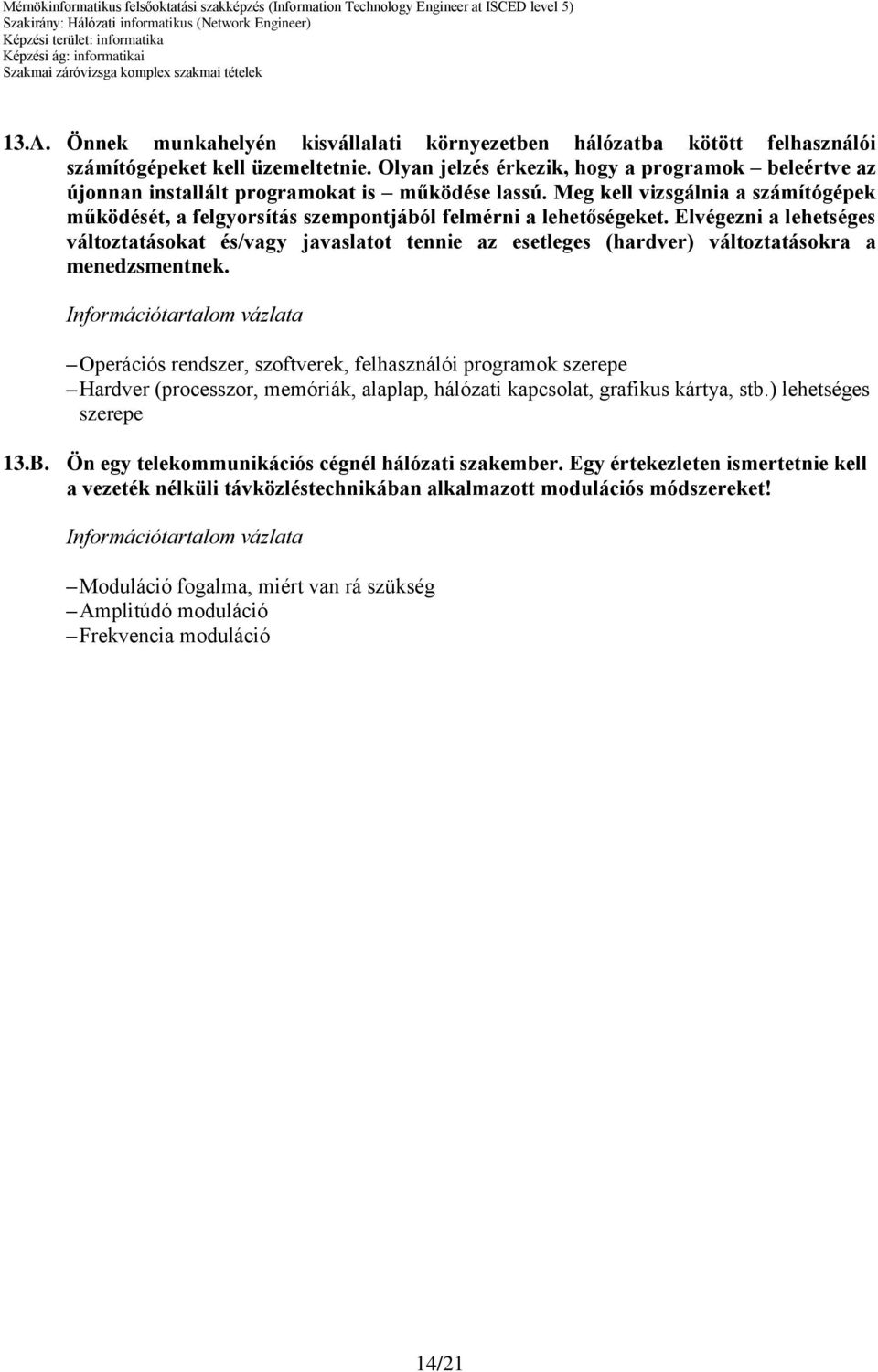 Mérnökinformatikus felsőoktatási szakképzés (Information Technology Engineer at ISCED level 5)
Szakirány: Hálózati informatikus (Network Engineer)
Képzési terület: informatika
Képzési ág: informatikai
Szakmai záróvizsga komplex szakmai tételek

13.A. Önnek munkahelyén kisvállalati környezetben hálózatba kötött felhasználói számítógépeket kell üzemeltetnie. Olyan jelzés érkezik, hogy a programok – beleértve az újonnan installált programokat is – működése lassú. Meg kell vizsgálnia a számítógépek működését, a felgyorsítás szempontjából felmérni a lehetőségeket. Elvégezni a lehetséges változtatásokat és/vagy javaslatot tennie az esetleges (hardver) változtatásokra a menedzsmentnek.

Információtartalom vázlata

– Operációs rendszer, szoftverek, felhasználói programok szerepe
– Hardver (processzor, memóriák, alaplap, hálózati kapcsolat, grafikus kártya, stb.) lehetséges szerepe

13.B. Ön egy telekommunikációs cégnél hálózati szakember. Egy értekezleten ismertetnie kell a vezeték nélküli távközléstechnikában alkalmazott modulációs módszereket!

Információtartalom vázlata

– Moduláció fogalma, miért van rá szükség
– Amplitúdó moduláció
– Frekvencia moduláció

14/21